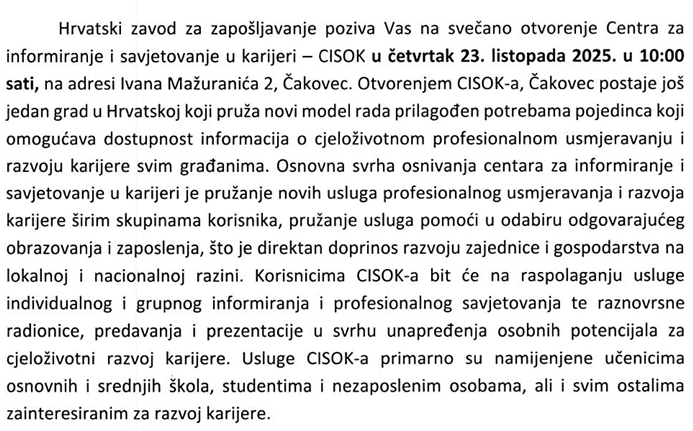 Hrvatski zavod za zapošljavanje poziva Vas na svečano otvorenje Centra za informiranje i savjetovanje u karijeri – CISOK u četvrtak 23. listopada 2025. u 10:00 sati, na adresi Ivana Mažuranića 2, Čakovec. Otvorenjem CISOK-a, Čakovec postaje još jedan grad u Hrvatskoj koji pruža novi model rada prilagođen potrebama pojedinca koji omogućava dostupnost informacija o cjeloživotnom profesionalnom usmjeravanju i razvoju karijere svim građanima. Osnovna svrha osnivanja centara za informiranje i savjetovanje u karijeri je pružanje novih usluga profesionalnog usmjeravanja i razvoja karijere širim skupinama korisnika, pružanje usluga pomoći u odabiru odgovarajućeg obrazovanja i zaposlenja, što je direktan doprinos razvoju zajednice i gospodarstva na lokalnoj i nacionalnoj razini. Korisnicima CISOK-a bit će na raspolaganju usluge individualnog i grupnog informiranja i profesionalnog savjetovanja te raznovrsne radionice, predavanja i prezentacije u svrhu unapređenja osobnih potencijala za cjeloživotni razvoj karijere. Usluge CISOK-a primarno su namijenjene učenicima osnovnih i srednjih škola, studentima i nezaposlenim osobama, ali i svim ostalima zainteresiranim za razvoj karijere.